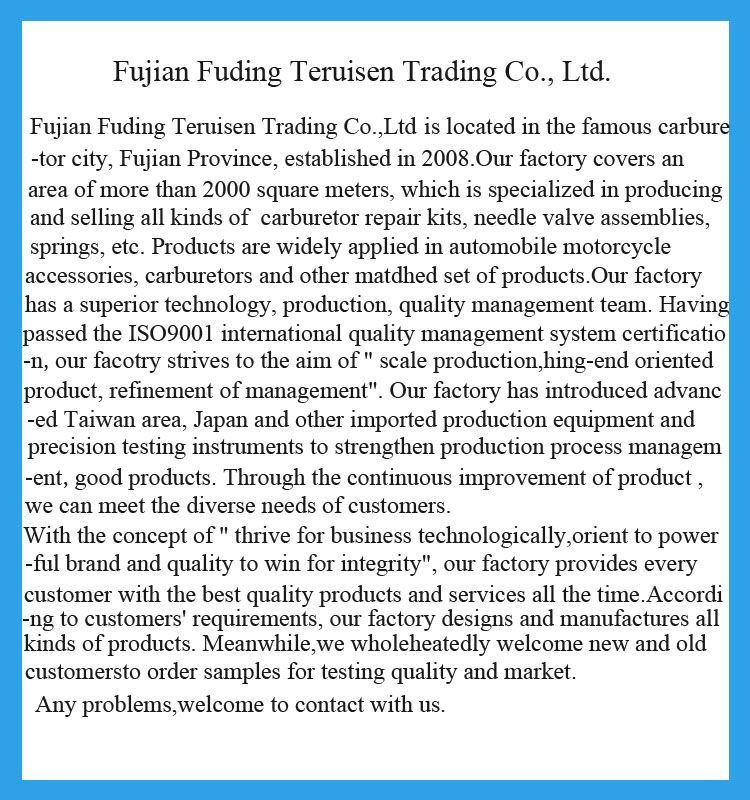 Fujian Fuding Teruisen Trading Co., Ltd.

Fujian Fuding Teruisen Trading Co.,Ltd is located in the famous carburetor city, Fujian Province, established in 2008.Our factory covers an area of more than 2000 square meters, which is specialized in producing and selling all kinds of carburetor repair kits, needle valve assemblies, springs, etc. Products are widely applied in automobile motorcycle accessories, carburetors and other matdhed set of products.Our factory has a superior technology, production, quality management team. Having passed the ISO9001 international quality management system certification, our facotry strives to the aim of " scale production,hing-end oriented product, refinement of management". Our factory has introduced advanced Taiwan area, Japan and other imported production equipment and precision testing instruments to strengthen production process management, good products. Through the continuous improvement of product , we can meet the diverse needs of customers.
With the concept of " thrive for business technologically,orient to powerful brand and quality to win for integrity", our factory provides every customer with the best quality products and services all the time.According to customers' requirements, our factory designs and manufactures all kinds of products. Meanwhile,we wholeheatedly welcome new and old customersto order samples for testing quality and market.
Any problems,welcome to contact with us.